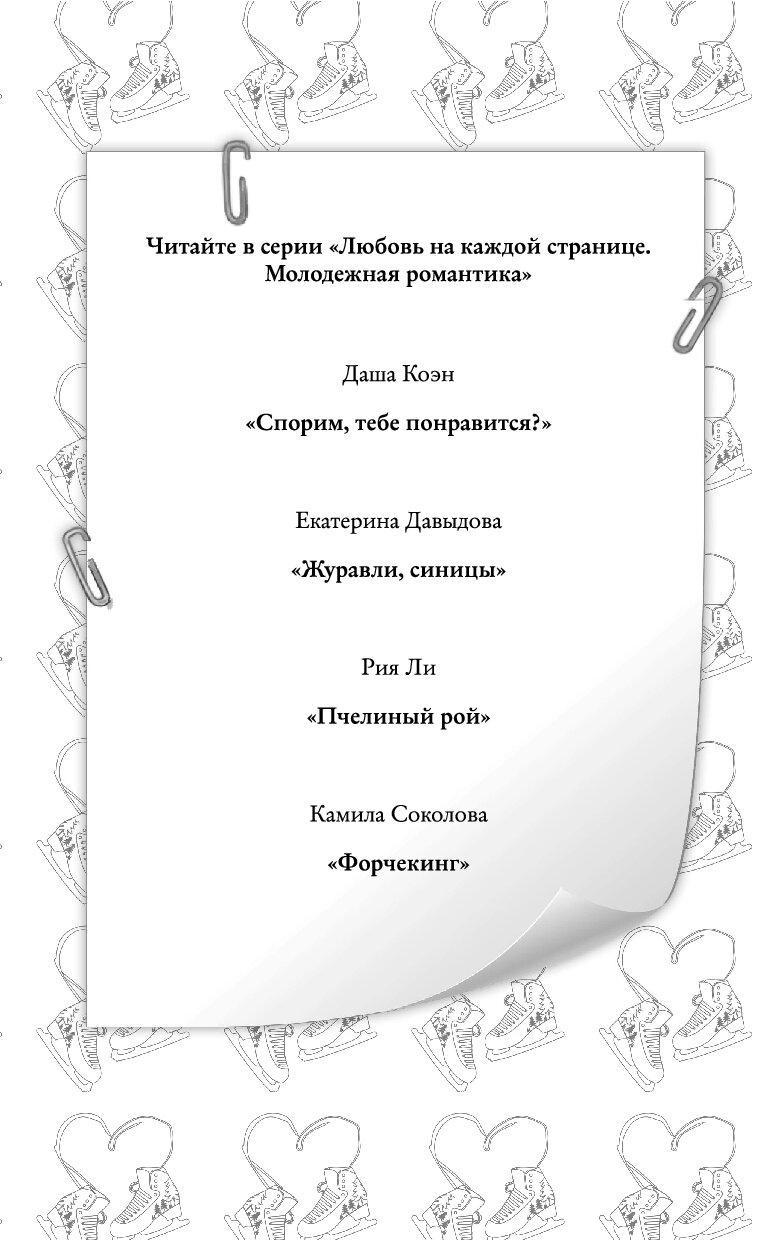 Читайте в серии «Любовь на каждой странице. Молодежная романтика»

Даша Коэн

«Спорим, тебе понравится?»

Екатерина Давыдова

«Журавли, синицы»

Рия Ли

«Пчелиный рой»

Камила Соколова

«Форчекинг»